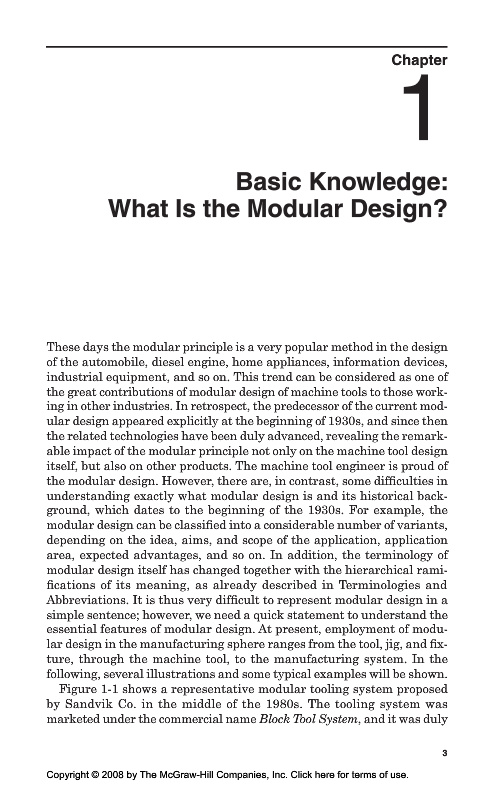 Chapter

1

Basic Knowledge: What Is the Modular Design?

These days the modular principle is a very popular method in the design of the automobile, diesel engine, home appliances, information devices, industrial equipment, and so on. This trend can be considered as one of the great contributions of modular design of machine tools to those working in other industries. In retrospect, the predecessor of the current modular design appeared explicitly at the beginning of 1930s, and since then the related technologies have been duly advanced, revealing the remarkable impact of the modular principle not only on the machine tool design itself, but also on other products. The machine tool engineer is proud of the modular design. However, there are, in contrast, some difficulties in understanding exactly what modular design is and its historical background, which dates to the beginning of the 1930s. For example, the modular design can be classified into a considerable number of variants, depending on the idea, aims, and scope of the application, application area, expected advantages, and so on. In addition, the terminology of modular design itself has changed together with the hierarchical ramifications of its meaning, as already described in Terminologies and Abbreviations. It is thus very difficult to represent modular design in a simple sentence; however, we need a quick statement to understand the essential features of modular design. At present, employment of modular design in the manufacturing sphere ranges from the tool, jig, and fixture, through the machine tool, to the manufacturing system. In the following, several illustrations and some typical examples will be shown.

Figure 1-1 shows a representative modular tooling system proposed by Sandvik Co. in the middle of the 1980s. The tooling system was marketed under the commercial name Block Tool System, and it was duly

3

Copyright © 2008 by The McGraw-Hill Companies, Inc. Click here for terms of use.